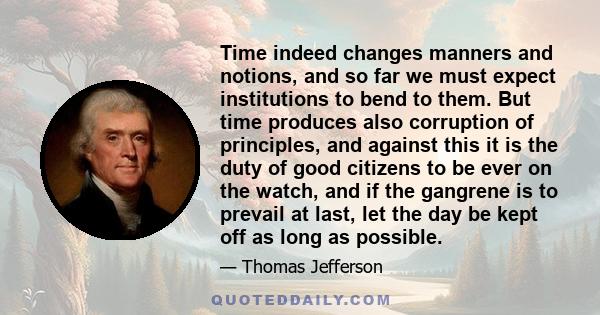 Time indeed changes manners and notions, and so far we must expect institutions to bend to them. But time produces also corruption of principles, and against this it is the duty of good citizens to be ever on the watch, and if the gangrene is to prevail at last, let the day be kept off as long as possible.

— Thomas Jefferson

QUOTEDDAILY.COM